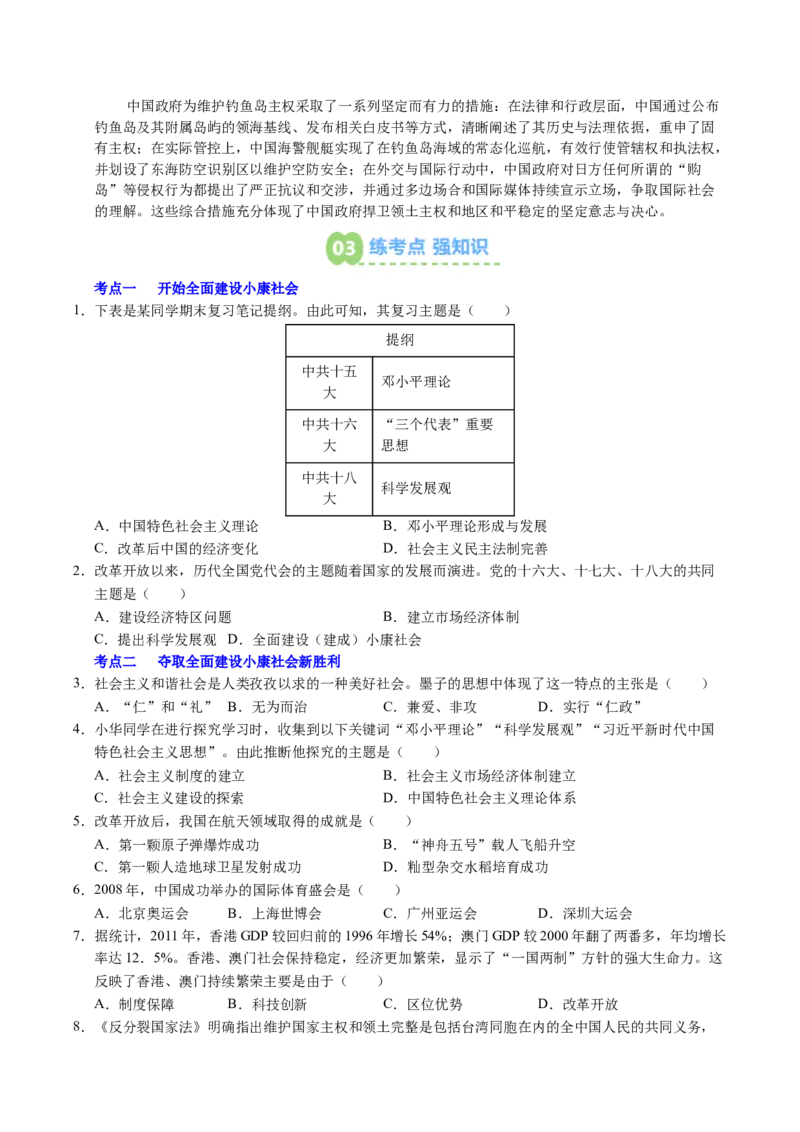 中国政府为维护钓鱼岛主权采取了一系列坚定而有力的措施：在法律和行政层面，中国通过公布钓鱼岛及其附属岛屿的领海基线、发布相关白皮书等方式，清晰阐述了其历史与法理依据，重申了固有主权；在实际管控上，中国海警舰艇实现了在钓鱼岛海域的常态化巡航，有效行使管辖权和执法权，并划设了东海防空识别区以维护空防安全；在外交与国际行动中，中国政府对日方任何所谓的“购岛”等侵权行为都提出了严正抗议和交涉，并通过多边场合和国际媒体持续宣示立场，争取国际社会的理解。这些综合措施充分体现了中国政府捍卫领土主权和地区和平稳定的坚定意志与决心。

03 练考点 强知识

考点一 开始全面建设小康社会

1．下表是某同学期末复习笔记提纲。由此可知，其复习主题是（　　）

| 提纲 | |
|---|---|
| 中共十五大 | 邓小平理论 |
| 中共十六大 | “三个代表”重要思想 |
| 中共十八大 | 科学发展观 |

A．中国特色社会主义理论 B．邓小平理论形成与发展
C．改革后中国的经济变化 D．社会主义民主法制完善

2．改革开放以来，历代全国党代会的主题随着国家的发展而演进。党的十六大、十七大、十八大的共同主题是（　　）
A．建设经济特区问题 B．建立市场经济体制
C．提出科学发展观 D．全面建设（建成）小康社会

考点二 夺取全面建设小康社会新胜利

3．社会主义和谐社会是人类孜孜以求的一种美好社会。墨子的思想中体现了这一特点的主张是（　　）
A．“仁”和“礼” B．无为而治 C．兼爱、非攻 D．实行“仁政”

4．小华同学在进行探究学习时，收集到以下关键词“邓小平理论”“科学发展观”“习近平新时代中国特色社会主义思想”。由此推断他探究的主题是（　　）
A．社会主义制度的建立 B．社会主义市场经济体制建立
C．社会主义建设的探索 D．中国特色社会主义理论体系

5．改革开放后，我国在航天领域取得的成就是（　　）
A．第一颗原子弹爆炸成功 B．“神舟五号”载人飞船升空
C．第一颗人造地球卫星发射成功 D．籼型杂交水稻培育成功

6．2008年，中国成功举办的国际体育盛会是（　　）
A．北京奥运会 B．上海世博会 C．广州亚运会 D．深圳大运会

7．据统计，2011年，香港GDP较回归前的1996年增长54%；澳门GDP较2000年翻了两番多，年均增长率达12.5%。香港、澳门社会保持稳定，经济更加繁荣，显示了“一国两制”方针的强大生命力。这反映了香港、澳门持续繁荣主要是由于（　　）
A．制度保障 B．科技创新 C．区位优势 D．改革开放

8．《反分裂国家法》明确指出维护国家主权和领土完整是包括台湾同胞在内的全中国人民的共同义务，